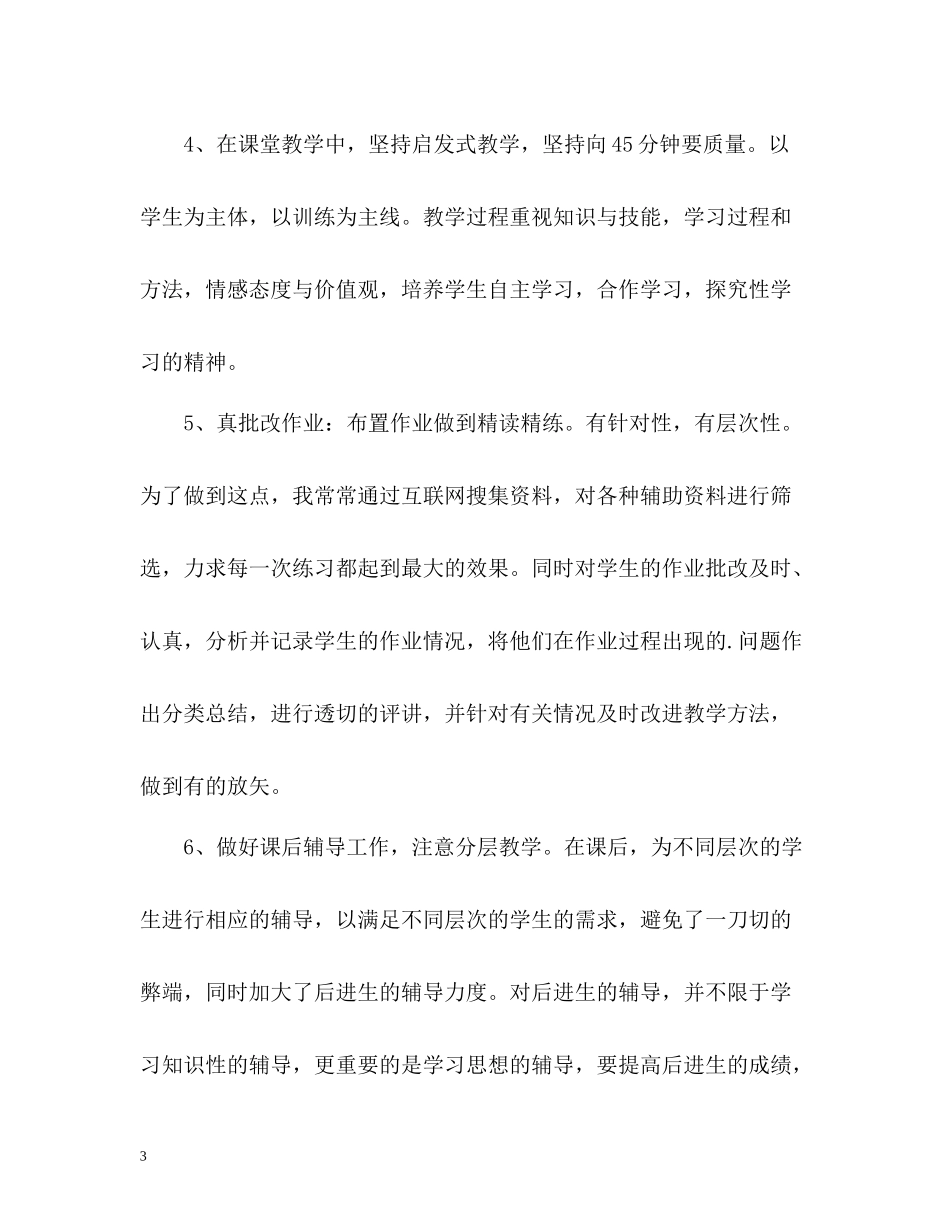 4、在课堂教学中，坚持启发式教学，坚持向45分钟要质量。以学生为主体，以训练为主线。教学过程重视知识与技能，学习过程和方法，情感态度与价值观，培养学生自主学习，合作学习，探究性学习的精神。

5、真批改作业：布置作业做到精读精练。有针对性，有层次性。为了做到这点，我常常通过互联网搜集资料，对各种辅助资料进行筛选，力求每一次练习都起到最大的效果。同时对学生的作业批改及时、认真，分析并记录学生的作业情况，将他们在作业过程出现的.问题作出分类总结，进行透切的评讲，并针对有关情况及时改进教学方法，做到有的放矢。

6、做好课后辅导工作，注意分层教学。在课后，为不同层次的学生进行相应的辅导，以满足不同层次的学生的需求，避免了一刀切的弊端，同时加大了后进生的辅导力度。对后进生的辅导，并不限于学习知识性的辅导，更重要的是学习思想的辅导，要提高后进生的成绩，

3